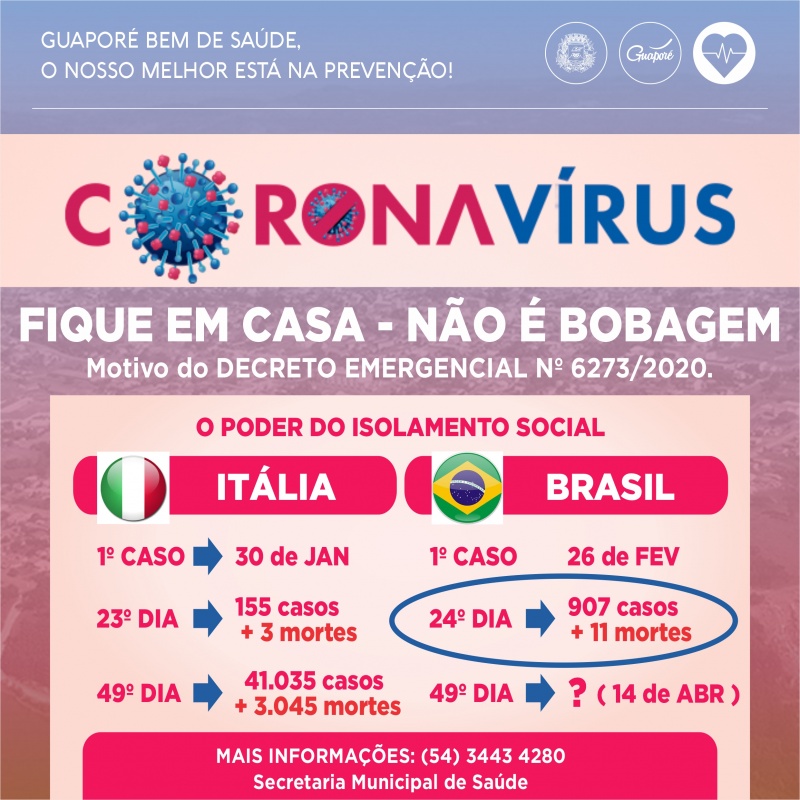 GUAPORÉ BEM DE SAÚDE,
O NOSSO MELHOR ESTÁ NA PREVENÇÃO!

Guaporé

CORONAVÍRUS

FIQUE EM CASA - NÃO É BOBAGEM

Motivo do DECRETO EMERGENCIAL Nº 6273/2020.

O PODER DO ISOLAMENTO SOCIAL

ITÁLIA

1º CASO → 30 de JAN

23º DIA → 155 casos + 3 mortes

49º DIA → 41.035 casos + 3.045 mortes

BRASIL

1º CASO 26 de FEV

24º DIA → 907 casos + 11 mortes

49º DIA → ? ( 14 de ABR )

MAIS INFORMAÇÕES: (54) 3443 4280
Secretaria Municipal de Saúde